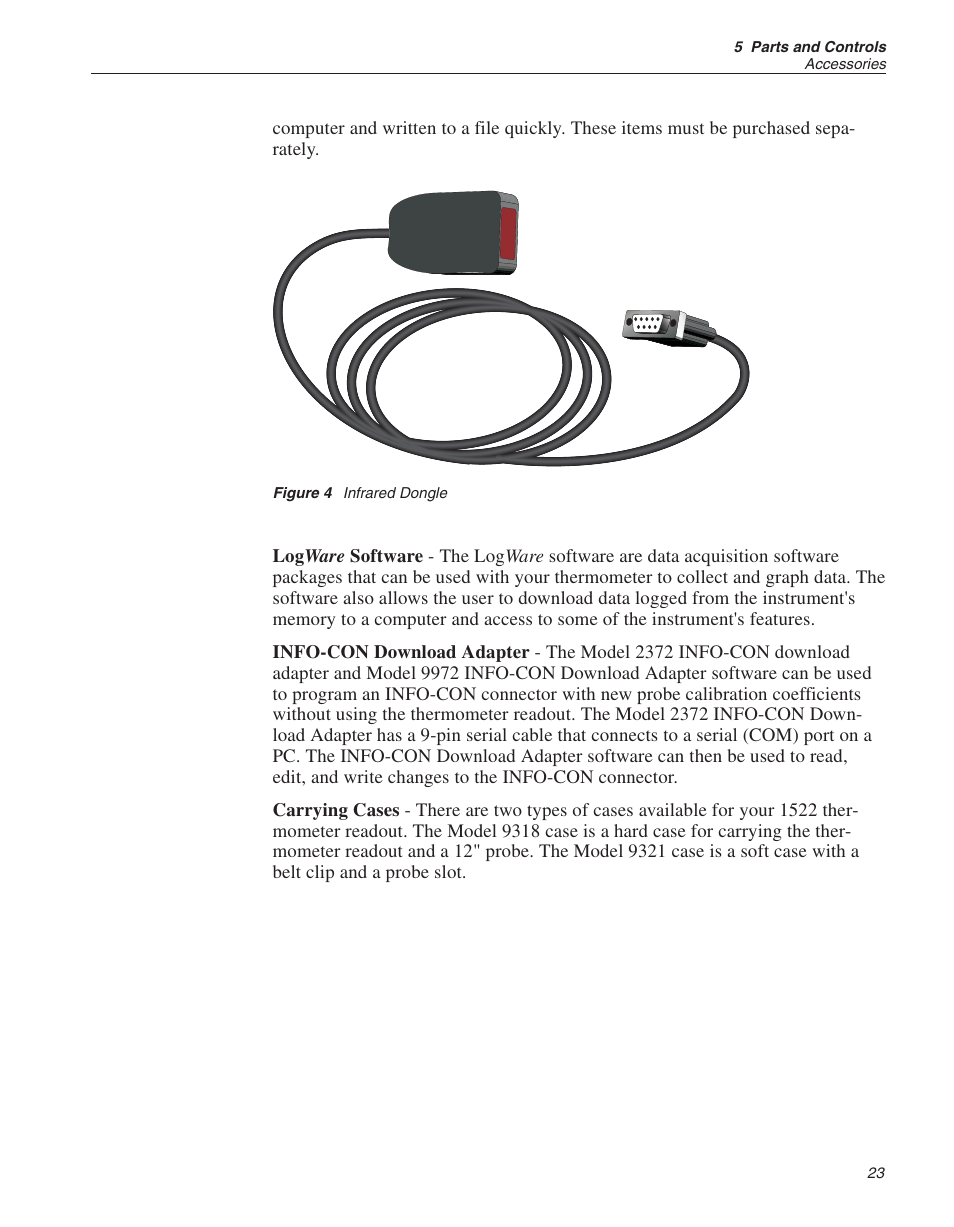 5 Parts and Controls
Accessories

computer and written to a file quickly. These items must be purchased separately.

Figure 4 Infrared Dongle

LogWare Software - The LogWare software are data acquisition software packages that can be used with your thermometer to collect and graph data. The software also allows the user to download data logged from the instrument's memory to a computer and access to some of the instrument's features.

INFO-CON Download Adapter - The Model 2372 INFO-CON download adapter and Model 9972 INFO-CON Download Adapter software can be used to program an INFO-CON connector with new probe calibration coefficients without using the thermometer readout. The Model 2372 INFO-CON Download Adapter has a 9-pin serial cable that connects to a serial (COM) port on a PC. The INFO-CON Download Adapter software can then be used to read, edit, and write changes to the INFO-CON connector.

Carrying Cases - There are two types of cases available for your 1522 thermometer readout. The Model 9318 case is a hard case for carrying the thermometer readout and a 12" probe. The Model 9321 case is a soft case with a belt clip and a probe slot.

23